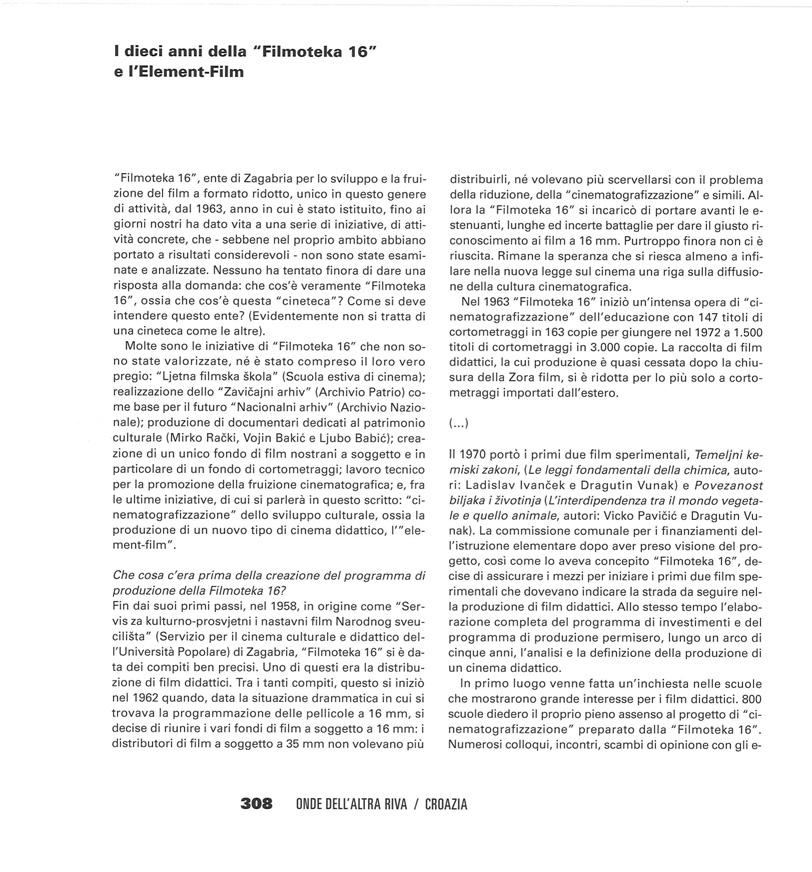 I dieci anni della "Filmoteka 16" e l'Element-Film

"Filmoteka 16", ente di Zagabria per lo sviluppo e la fruizione del film a formato ridotto, unico in questo genere di attività, dal 1963, anno in cui è stato istituito, fino ai giorni nostri ha dato vita a una serie di iniziative, di attività concrete, che - sebbene nel proprio ambito abbiano portato a risultati considerevoli - non sono state esaminate e analizzate. Nessuno ha tentato finora di dare una risposta alla domanda: che cos'è veramente "Filmoteka 16", ossia che cos'è questa "cineteca"? Come si deve intendere questo ente? (Evidentemente non si tratta di una cineteca come le altre).

Molte sono le iniziative di "Filmoteka 16" che non sono state valorizzate, né è stato compreso il loro vero pregio: "Ljetna filmska škola" (Scuola estiva di cinema); realizzazione dello "Zavičajni arhiv" (Archivio Patrio) come base per il futuro "Nacionalni arhiv" (Archivio Nazionale); produzione di documentari dedicati al patrimonio culturale (Mirko Rački, Vojin Bakić e Ljubo Babić); creazione di un unico fondo di film nostrani a soggetto e in particolare di un fondo di cortometraggi; lavoro tecnico per la promozione della fruizione cinematografica; e, fra le ultime iniziative, di cui si parlerà in questo scritto: "cinematografizzazione" dello sviluppo culturale, ossia la produzione di un nuovo tipo di cinema didattico, l'"element-film".

Che cosa c'era prima della creazione del programma di produzione della Filmoteka 16?
Fin dai suoi primi passi, nel 1958, in origine come "Servis za kulturno-prosvjetni i nastavni film Narodnog sveučilišta" (Servizio per il cinema culturale e didattico dell'Università Popolare) di Zagabria, "Filmoteka 16" si è data dei compiti ben precisi. Uno di questi era la distribuzione di film didattici. Tra i tanti compiti, questo si iniziò nel 1962 quando, data la situazione drammatica in cui si trovava la programmazione delle pellicole a 16 mm, si decise di riunire i vari fondi di film a soggetto a 16 mm: i distributori di film a soggetto a 35 mm non volevano più distribuirli, né volevano più scervellarsi con il problema della riduzione, della "cinematografizzazione" e simili. Allora la "Filmoteka 16" si incaricò di portare avanti le estenuanti, lunghe ed incerte battaglie per dare il giusto riconoscimento ai film a 16 mm. Purtroppo finora non ci è riuscita. Rimane la speranza che si riesca almeno a infilare nella nuova legge sul cinema una riga sulla diffusione della cultura cinematografica.

Nel 1963 "Filmoteka 16" iniziò un'intensa opera di "cinematografizzazione" dell'educazione con 147 titoli di cortometraggi in 163 copie per giungere nel 1972 a 1.500 titoli di cortometraggi in 3.000 copie. La raccolta di film didattici, la cui produzione è quasi cessata dopo la chiusura della Zora film, si è ridotta per lo più solo a cortometraggi importati dall'estero.

(...)

Il 1970 portò i primi due film sperimentali, Temeljni kemiski zakoni, (Le leggi fondamentali della chimica, autori: Ladislav Ivanček e Dragutin Vunak) e Povezanost biljaka i životinja (L'interdipendenza tra il mondo vegetale e quello animale, autori: Vicko Pavičić e Dragutin Vunak). La commissione comunale per i finanziamenti dell'istruzione elementare dopo aver preso visione del progetto, così come lo aveva concepito "Filmoteka 16", decise di assicurare i mezzi per iniziare i primi due film sperimentali che dovevano indicare la strada da seguire nella produzione di film didattici. Allo stesso tempo l'elaborazione completa del programma di investimenti e del programma di produzione permisero, lungo un arco di cinque anni, l'analisi e la definizione della produzione di un cinema didattico.

In primo luogo venne fatta un'inchiesta nelle scuole che mostrarono grande interesse per i film didattici. 800 scuole diedero il proprio pieno assenso al progetto di "cinematografizzazione" preparato dalla "Filmoteka 16". Numerosi colloqui, incontri, scambi di opinione con gli e-

308 ONDE DELL'ALTRA RIVA / CROAZIA